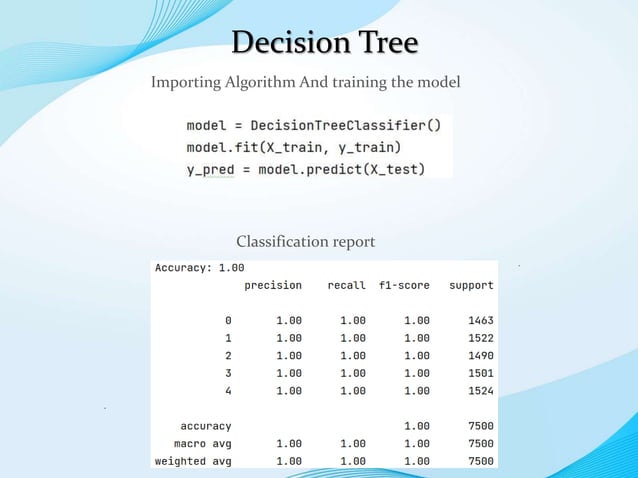 Decision Tree

Importing Algorithm And training the model

model = DecisionTreeClassifier()
model.fit(X_train, y_train)
y_pred = model.predict(X_test)

Classification report

Accuracy: 1.00

| | precision | recall | f1-score | support |
|---|---|---|---|---|
| 0 | 1.00 | 1.00 | 1.00 | 1463 |
| 1 | 1.00 | 1.00 | 1.00 | 1522 |
| 2 | 1.00 | 1.00 | 1.00 | 1490 |
| 3 | 1.00 | 1.00 | 1.00 | 1501 |
| 4 | 1.00 | 1.00 | 1.00 | 1524 |
| accuracy | | | 1.00 | 7500 |
| macro avg | 1.00 | 1.00 | 1.00 | 7500 |
| weighted avg | 1.00 | 1.00 | 1.00 | 7500 |